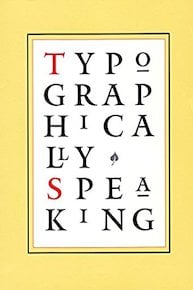 TYPO
GRAP
HICA
LLY
SPEA
KING